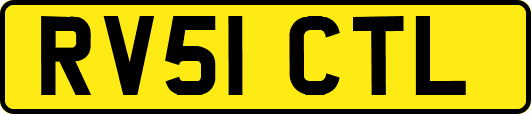 RV51 CTL